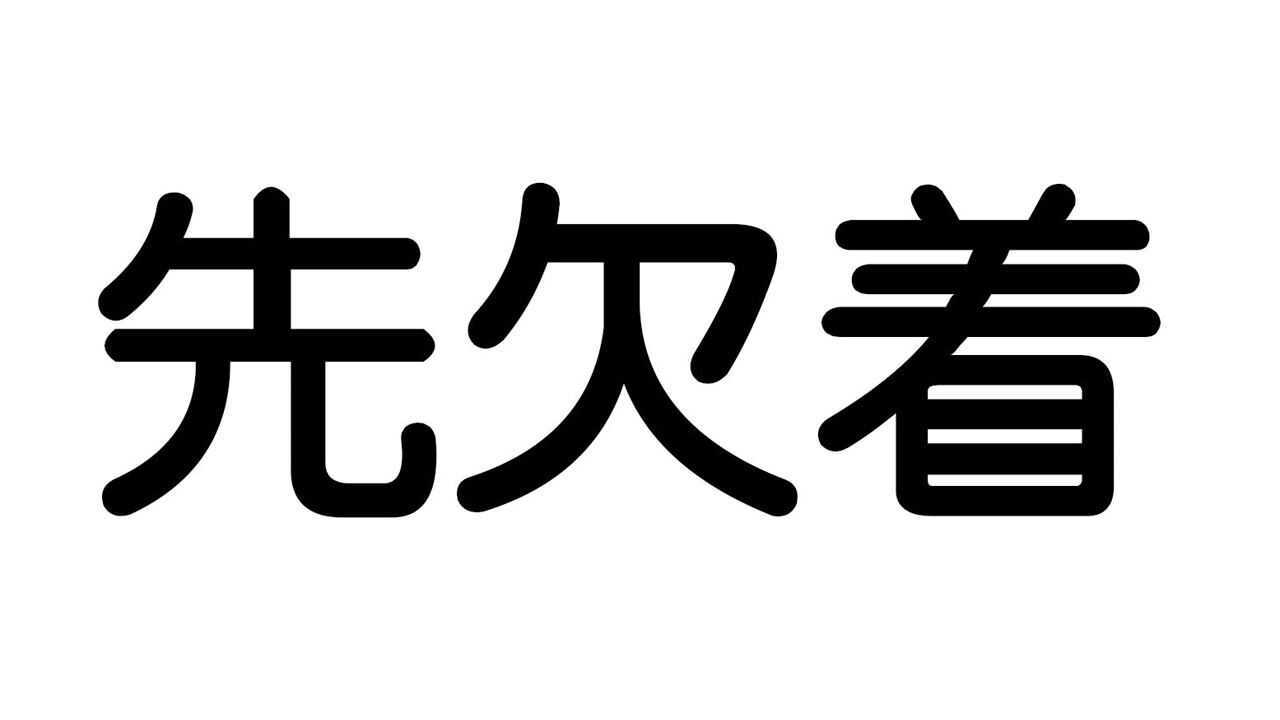 先欠着